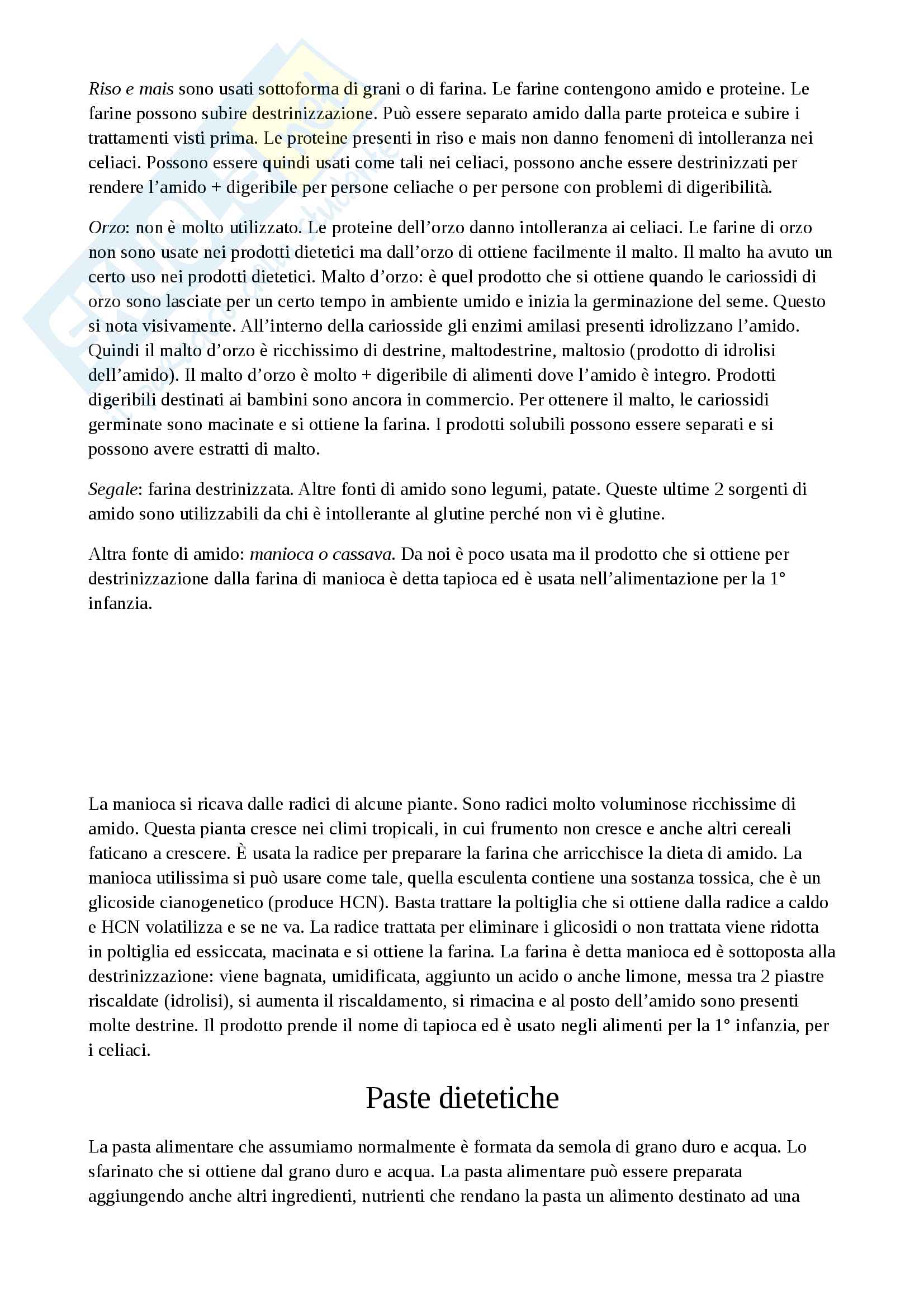 Riso e mais sono usati sottoforma di grani o di farina. Le farine contengono amido e proteine. Le farine possono subire destrinizzazione. Può essere separato amido dalla parte proteica e subire i trattamenti visti prima. Le proteine presenti in riso e mais non danno fenomeni di intolleranza nei celiaci. Possono essere quindi usati come tali nei celiaci, possono anche essere destrinizzati per rendere l'amido + digeribile per persone celiache o per persone con problemi di digeribilità.

Orzo: non è molto utilizzato. Le proteine dell'orzo danno intolleranza ai celiaci. Le farine di orzo non sono usate nei prodotti dietetici ma dall'orzo di ottiene facilmente il malto. Il malto ha avuto un certo uso nei prodotti dietetici. Malto d'orzo: è quel prodotto che si ottiene quando le cariossidi di orzo sono lasciate per un certo tempo in ambiente umido e inizia la germinazione del seme. Questo si nota visivamente. All'interno della cariosside gli enzimi amilasi presenti idrolizzano l'amido. Quindi il malto d'orzo è ricchissimo di destrine, maltodestrine, maltosio (prodotto di idrolisi dell'amido). Il malto d'orzo è molto + digeribile di alimenti dove l'amido è integro. Prodotti digeribili destinati ai bambini sono ancora in commercio. Per ottenere il malto, le cariossidi germinate sono macinate e si ottiene la farina. I prodotti solubili possono essere separati e si possono avere estratti di malto.

Segale: farina destrinizzata. Altre fonti di amido sono legumi, patate. Queste ultime 2 sorgenti di amido sono utilizzabili da chi è intollerante al glutine perché non vi è glutine.

Altra fonte di amido: manioca o cassava. Da noi è poco usata ma il prodotto che si ottiene per destrinizzazione dalla farina di manioca è detta tapioca ed è usata nell'alimentazione per la 1° infanzia.

La manioca si ricava dalle radici di alcune piante. Sono radici molto voluminose ricchissime di amido. Questa pianta cresce nei climi tropicali, in cui frumento non cresce e anche altri cereali faticano a crescere. È usata la radice per preparare la farina che arricchisce la dieta di amido. La manioca utilissima si può usare come tale, quella esculenta contiene una sostanza tossica, che è un glicoside cianogenetico (produce HCN). Basta trattare la poltiglia che si ottiene dalla radice a caldo e HCN volatilizza e se ne va. La radice trattata per eliminare i glicosidi o non trattata viene ridotta in poltiglia ed essiccata, macinata e si ottiene la farina. La farina è detta manioca ed è sottoposta alla destrinizzazione: viene bagnata, umidificata, aggiunto un acido o anche limone, messa tra 2 piastre riscaldate (idrolisi), si aumenta il riscaldamento, si rimacina e al posto dell'amido sono presenti molte destrine. Il prodotto prende il nome di tapioca ed è usato negli alimenti per la 1° infanzia, per i celiaci.

Paste dietetiche

La pasta alimentare che assumiamo normalmente è formata da semola di grano duro e acqua. Lo sfarinato che si ottiene dal grano duro e acqua. La pasta alimentare può essere preparata aggiungendo anche altri ingredienti, nutrienti che rendano la pasta un alimento destinato ad una